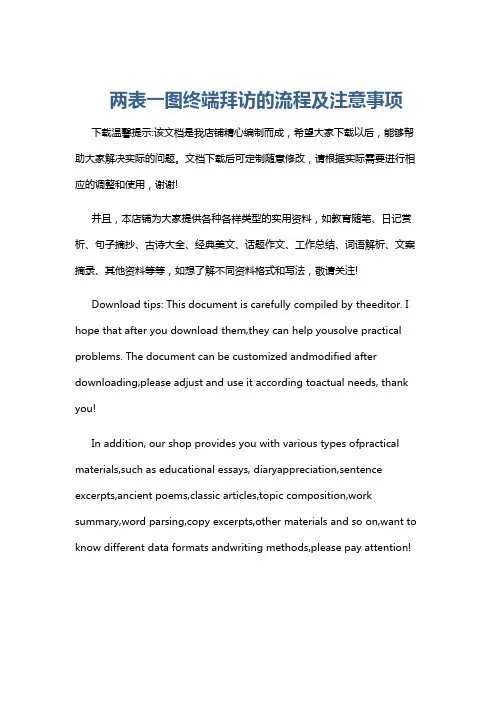 两表一图终端拜访的流程及注意事项

下载温馨提示:该文档是我店铺精心编制而成，希望大家下载以后，能够帮助大家解决实际的问题。文档下载后可定制随意修改，请根据实际需要进行相应的调整和使用，谢谢!

并且，本店铺为大家提供各种各样类型的实用资料，如教育随笔、日记赏析、句子摘抄、古诗大全、经典美文、话题作文、工作总结、词语解析、文案摘录、其他资料等等，如想了解不同资料格式和写法，敬请关注!

Download tips: This document is carefully compiled by theeditor. I hope that after you download them,they can help yousolve practical problems. The document can be customized andmodified after downloading,please adjust and use it according toactual needs, thank you!

In addition, our shop provides you with various types ofpractical materials,such as educational essays, diaryappreciation,sentence excerpts,ancient poems,classic articles,topic composition,work summary,word parsing,copy excerpts,other materials and so on,want to know different data formats andwriting methods,please pay attention!